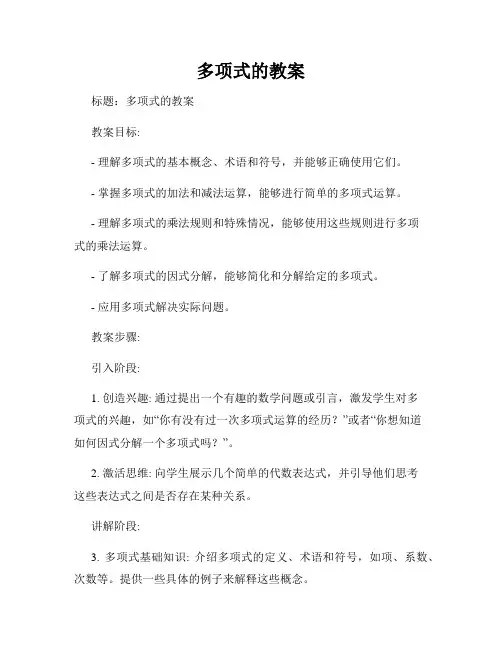 多项式的教案

标题：多项式的教案

教案目标:

- 理解多项式的基本概念、术语和符号，并能够正确使用它们。

- 掌握多项式的加法和减法运算，能够进行简单的多项式运算。

- 理解多项式的乘法规则和特殊情况，能够使用这些规则进行多项式的乘法运算。

- 了解多项式的因式分解，能够简化和分解给定的多项式。

- 应用多项式解决实际问题。

教案步骤:

引入阶段:

1. 创造兴趣: 通过提出一个有趣的数学问题或引言，激发学生对多项式的兴趣，如“你有没有过一次多项式运算的经历？”或者“你想知道如何因式分解一个多项式吗？”。

2. 激活思维: 向学生展示几个简单的代数表达式，并引导他们思考这些表达式之间是否存在某种关系。

讲解阶段:

3. 多项式基础知识: 介绍多项式的定义、术语和符号，如项、系数、次数等。提供一些具体的例子来解释这些概念。